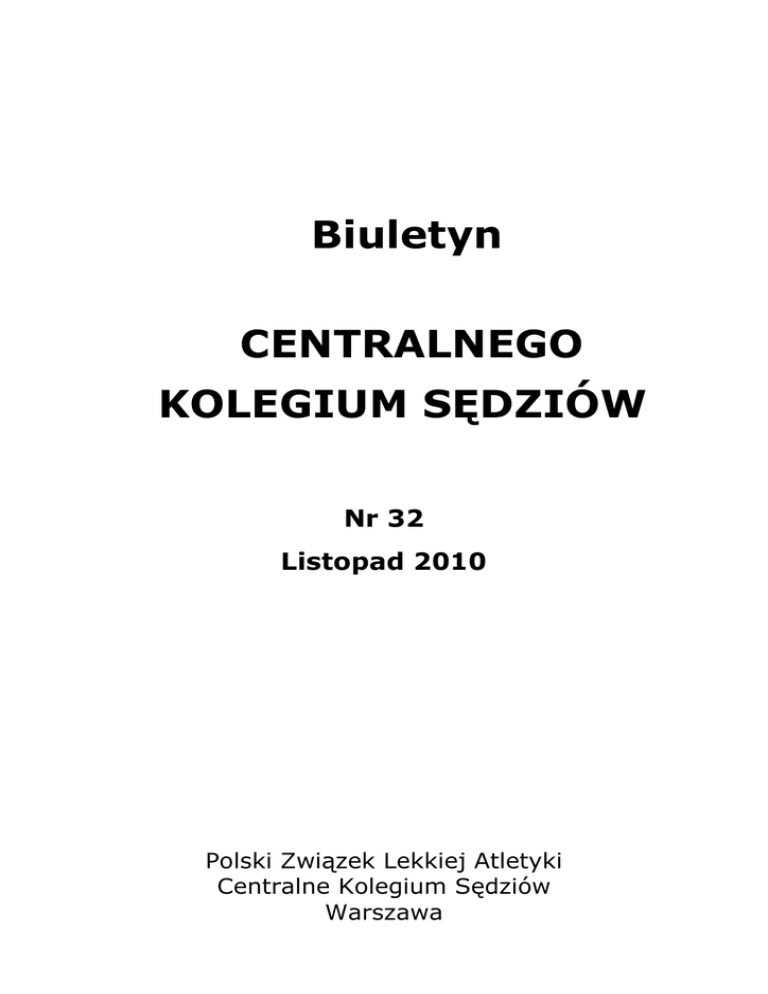 Biuletyn

CENTRALNEGO KOLEGIUM SĘDZIÓW

Nr 32
Listopad 2010

Polski Związek Lekkiej Atletyki
Centralne Kolegium Sędziów
Warszawa